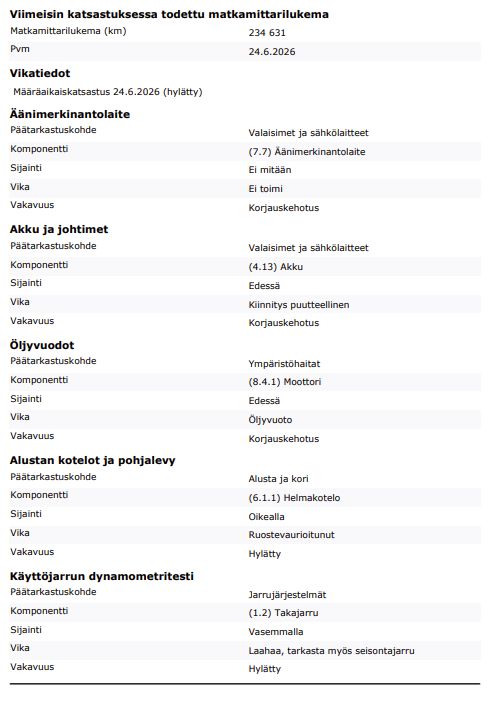 Viimeisin katsastuksessa todettu matkamittarilukema
Matkamittarilukema (km) 234 631
Pvm 24.6.2026

Vikatiedot
Määräaikaiskatsastus 24.6.2026 (hylätty)

Äänimerkinantolaite
Päätarkastuskohde Valaisimet ja sähkölaitteet
Komponentti (7.7) Äänimerkinantolaite
Sijainti Ei mitään
Vika Ei toimi
Vakavuus Korjauskehotus

Akku ja johtimet
Päätarkastuskohde Valaisimet ja sähkölaitteet
Komponentti (4.13) Akku
Sijainti Edessä
Vika Kiinnitys puutteellinen
Vakavuus Korjauskehotus

Öljyvuodot
Päätarkastuskohde Ympäristöhaitat
Komponentti (8.4.1) Moottori
Sijainti Edessä
Vika Öljyvuoto
Vakavuus Korjauskehotus

Alustan kotelot ja pohjalevy
Päätarkastuskohde Alusta ja kori
Komponentti (6.1.1) Helmakotelo
Sijainti Oikealla
Vika Ruostevaurioitunut
Vakavuus Hylätty

Käyttöjarrun dynamometritesti
Päätarkastuskohde Jarrujärjestelmät
Komponentti (1.2) Takajarru
Sijainti Vasemmalla
Vika Laahaa, tarkasta myös seisontajarru
Vakavuus Hylätty